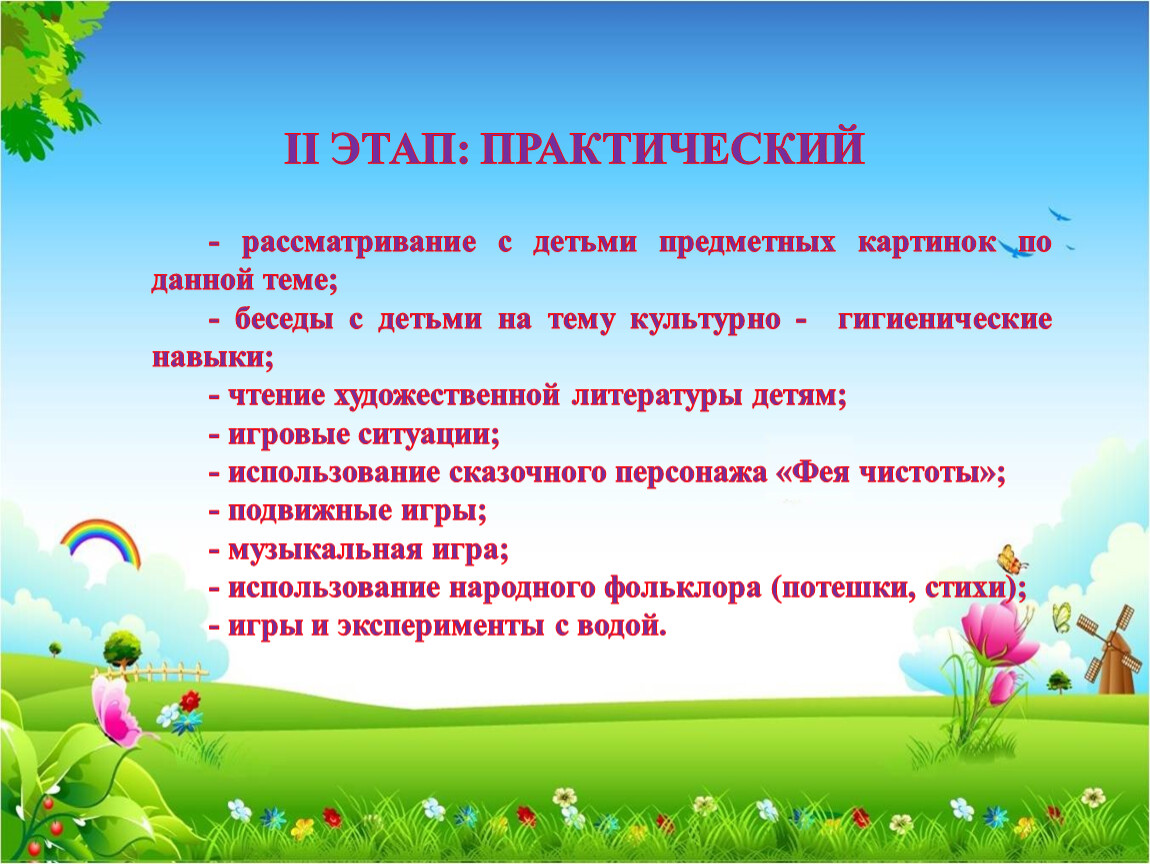 II ЭТАП: ПРАКТИЧЕСКИЙ

- рассматривание с детьми предметных картинок по данной теме;
- беседы с детьми на тему культурно - гигиенические навыки;
- чтение художественной литературы детям;
- игровые ситуации;
- использование сказочного персонажа «Фея чистоты»;
- подвижные игры;
- музыкальная игра;
- использование народного фольклора (потешки, стихи);
- игры и эксперименты с водой.